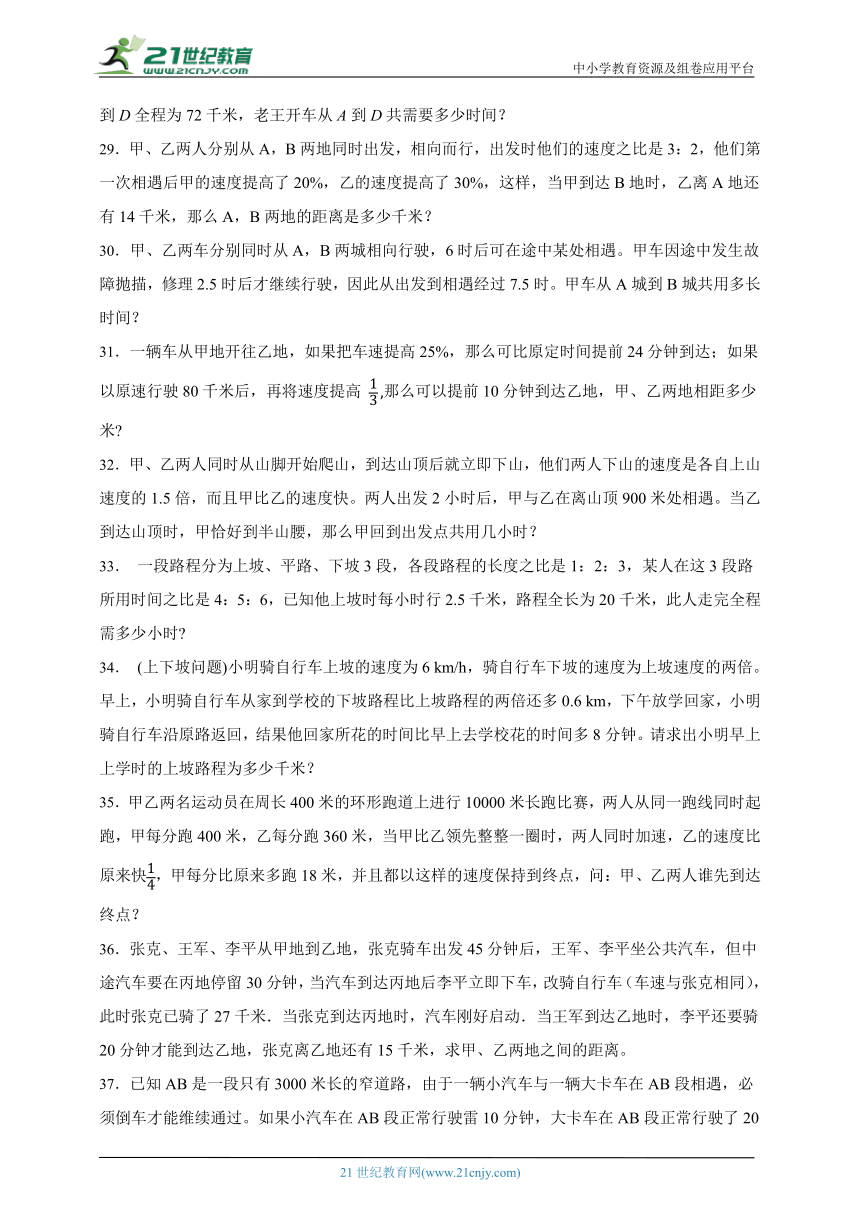 21世纪教育 www.21cnjy.com

中小学教育资源及组卷应用平台

到 $D$ 全程为 72 千米，老王开车从 $A$ 到 $D$ 共需要多少时间？

29．甲、乙两人分别从 A，B 两地同时出发，相向而行，出发时他们的速度之比是 3：2，他们第一次相遇后甲的速度提高了 20%，乙的速度提高了 30%，这样，当甲到达 B 地时，乙离 A 地还有 14 千米，那么 A，B 两地的距离是多少千米？

30．甲、乙两车分别同时从 A，B 两城相向行驶，6 时后可在途中某处相遇。甲车因途中发生故障抛描，修理 2.5 时后才继续行驶，因此从出发到相遇经过 7.5 时。甲车从 A 城到 B 城共用多长时间？

31．一辆车从甲地开往乙地，如果把车速提高 25%，那么可比原定时间提前 24 分钟到达；如果以原速行驶 80 千米后，再将速度提高 $\frac{1}{3}$,那么可以提前 10 分钟到达乙地，甲、乙两地相距多少米?

32．甲、乙两人同时从山脚开始爬山，到达山顶后就立即下山，他们两人下山的速度是各自上山速度的 1.5 倍，而且甲比乙的速度快。两人出发 2 小时后，甲与乙在离山顶 900 米处相遇。当乙到达山顶时，甲恰好到半山腰，那么甲回到出发点共用几小时？

33． 一段路程分为上坡、平路、下坡 3 段，各段路程的长度之比是 1：2：3，某人在这 3 段路所用时间之比是 4：5：6，已知他上坡时每小时行 2.5 千米，路程全长为 20 千米，此人走完全程需多少小时?

34． (上下坡问题)小明骑自行车上坡的速度为 6 km/h，骑自行车下坡的速度为上坡速度的两倍。早上，小明骑自行车从家到学校的下坡路程比上坡路程的两倍还多 0.6 km，下午放学回家，小明骑自行车沿原路返回，结果他回家所花的时间比早上去学校花的时间多 8 分钟。请求出小明早上上学时的上坡路程为多少千米？

35．甲乙两名运动员在周长 400 米的环形跑道上进行 10000 米长跑比赛，两人从同一跑线同时起跑，甲每分跑 400 米，乙每分跑 360 米，当甲比乙领先整整一圈时，两人同时加速，乙的速度比原来快$\frac{1}{4}$，甲每分比原来多跑 18 米，并且都以这样的速度保持到终点，问：甲、乙两人谁先到达终点？

36．张克、王军、李平从甲地到乙地，张克骑车出发 45 分钟后，王军、李平坐公共汽车，但中途汽车要在丙地停留 30 分钟，当汽车到达丙地后李平立即下车，改骑自行车（车速与张克相同），此时张克已骑了 27 千米．当张克到达丙地时，汽车刚好启动．当王军到达乙地时，李平还要骑 20 分钟才能到达乙地，张克离乙地还有 15 千米，求甲、乙两地之间的距离。

37．已知 AB 是一段只有 3000 米长的窄道路，由于一辆小汽车与一辆大卡车在 AB 段相遇，必须倒车才能继续通过。如果小汽车在 AB 段正常行驶雷 10 分钟，大卡车在 AB 段正常行驶了 20

21 世纪教育网(www.21cnjy.com)